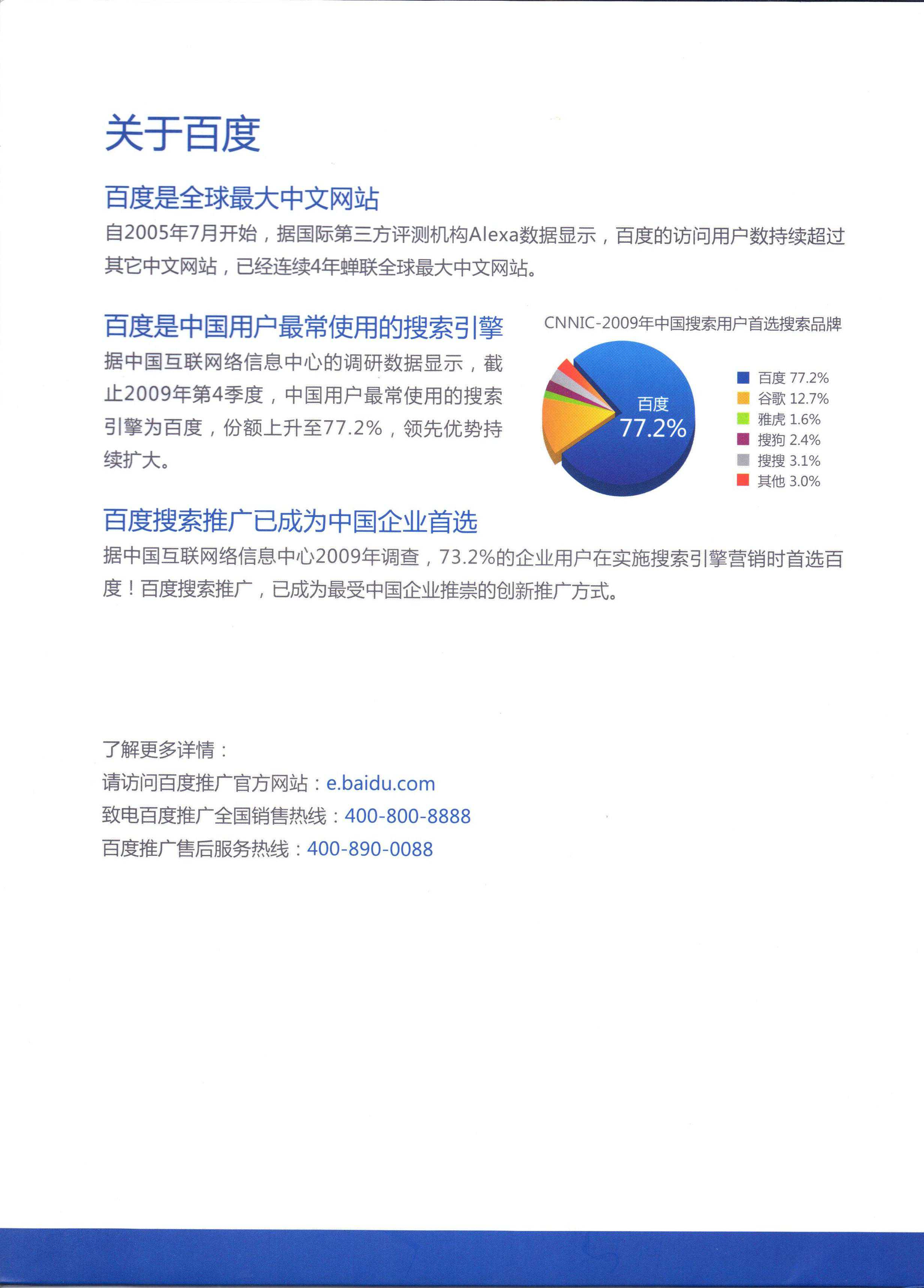 关于百度

百度是全球最大中文网站

自2005年7月开始，据国际第三方评测机构Alexa数据显示，百度的访问用户数持续超过其它中文网站，已经连续4年蝉联全球最大中文网站。

百度是中国用户最常使用的搜索引擎

据中国互联网络信息中心的调研数据显示，截止2009年第4季度，中国用户最常使用的搜索引擎为百度，份额上升至77.2%，领先优势持续扩大。

CNNIC-2009年中国搜索用户首选搜索品牌

百度
77.2%

百度 77.2%
谷歌 12.7%
雅虎 1.6%
搜狗 2.4%
搜搜 3.1%
其他 3.0%

百度搜索推广已成为中国企业首选

据中国互联网络信息中心2009年调查，73.2%的企业用户在实施搜索引擎营销时首选百度！百度搜索推广，已成为最受中国企业推崇的创新推广方式。

了解更多详情：
请访问百度推广官方网站：e.baidu.com
致电百度推广全国销售热线：400-800-8888
百度推广售后服务热线：400-890-0088